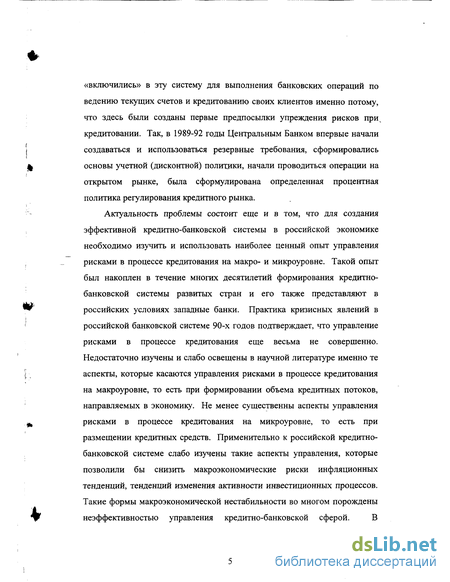 «включились» в эту систему для выполнения банковских операций по ведению текущих счетов и кредитованию своих клиентов именно потому, что здесь были созданы первые предпосылки упреждения рисков при кредитовании. Так, в 1989-92 годы Центральным Банком впервые начали создаваться и использоваться резервные требования, сформировались основы учетной (дисконтной) политики, начали проводиться операции на открытом рынке, была сформулирована определенная процентная политика регулирования кредитного рынка.

Актуальность проблемы состоит еще и в том, что для создания эффективной кредитно-банковской системы в российской экономике необходимо изучить и использовать наиболее ценный опыт управления рисками в процессе кредитования на макро- и микроуровне. Такой опыт был накоплен в течение многих десятилетий формирования кредитно-банковской системы развитых стран и его также представляют в российских условиях западные банки. Практика кризисных явлений в российской банковской системе 90-х годов подтверждает, что управление рисками в процессе кредитования еще весьма не совершенно. Недостаточно изучены и слабо освещены в научной литературе именно те аспекты, которые касаются управления рисками в процессе кредитования на макроуровне, то есть при формировании объема кредитных потоков, направляемых в экономику. Не менее существенны аспекты управления рисками в процессе кредитования на микроуровне, то есть при размещении кредитных средств. Применительно к российской кредитно-банковской системе слабо изучены такие аспекты управления, которые позволили бы снизить макроэкономические риски инфляционных тенденций, тенденций изменения активности инвестиционных процессов. Такие формы макроэкономической нестабильности во многом порождены неэффективностью управления кредитно-банковской сферой. В

5

dsLib.net
библиотека диссертаций